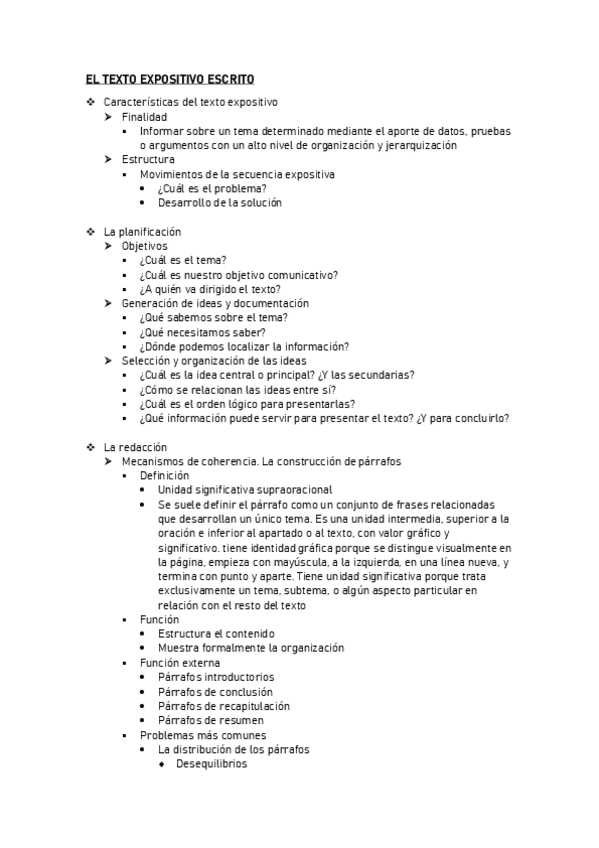 EL TEXTO EXPOSITIVO ESCRITO

- Características del texto expositivo
  - Finalidad
    - Informar sobre un tema determinado mediante el aporte de datos, pruebas o argumentos con un alto nivel de organización y jerarquización
  - Estructura
    - Movimientos de la secuencia expositiva
      - ¿Cuál es el problema?
      - Desarrollo de la solución

- La planificación
  - Objetivos
    - ¿Cuál es el tema?
    - ¿Cuál es nuestro objetivo comunicativo?
    - ¿A quién va dirigido el texto?
  - Generación de ideas y documentación
    - ¿Qué sabemos sobre el tema?
    - ¿Qué necesitamos saber?
    - ¿Dónde podemos localizar la información?
  - Selección y organización de las ideas
    - ¿Cuál es la idea central o principal? ¿Y las secundarias?
    - ¿Cómo se relacionan las ideas entre sí?
    - ¿Cuál es el orden lógico para presentarlas?
    - ¿Qué información puede servir para presentar el texto? ¿Y para concluirlo?

- La redacción
  - Mecanismos de coherencia. La construcción de párrafos
    - Definición
      - Unidad significativa supraoracional
      - Se suele definir el párrafo como un conjunto de frases relacionadas que desarrollan un único tema. Es una unidad intermedia, superior a la oración e inferior al apartado o al texto, con valor gráfico y significativo. tiene identidad gráfica porque se distingue visualmente en la página, empieza con mayúscula, a la izquierda, en una línea nueva, y termina con punto y aparte. Tiene unidad significativa porque trata exclusivamente un tema, subtema, o algún aspecto particular en relación con el resto del texto
    - Función
      - Estructura el contenido
      - Muestra formalmente la organización
    - Función externa
      - Párrafos introductorios
      - Párrafos de conclusión
      - Párrafos de recapitulación
      - Párrafos de resumen
    - Problemas más comunes
      - La distribución de los párrafos
        - Desequilibrios